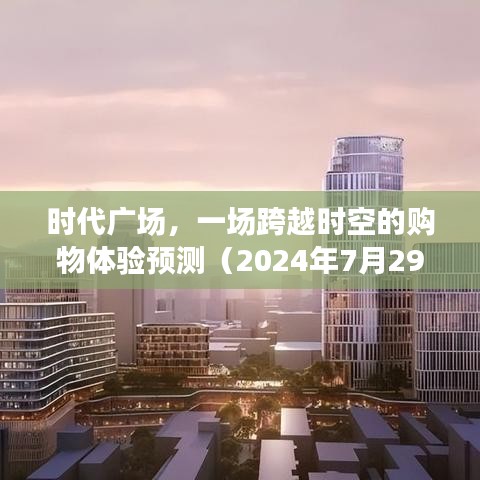 时代广场，一场跨越时空的购物体验预测（2024年7月29